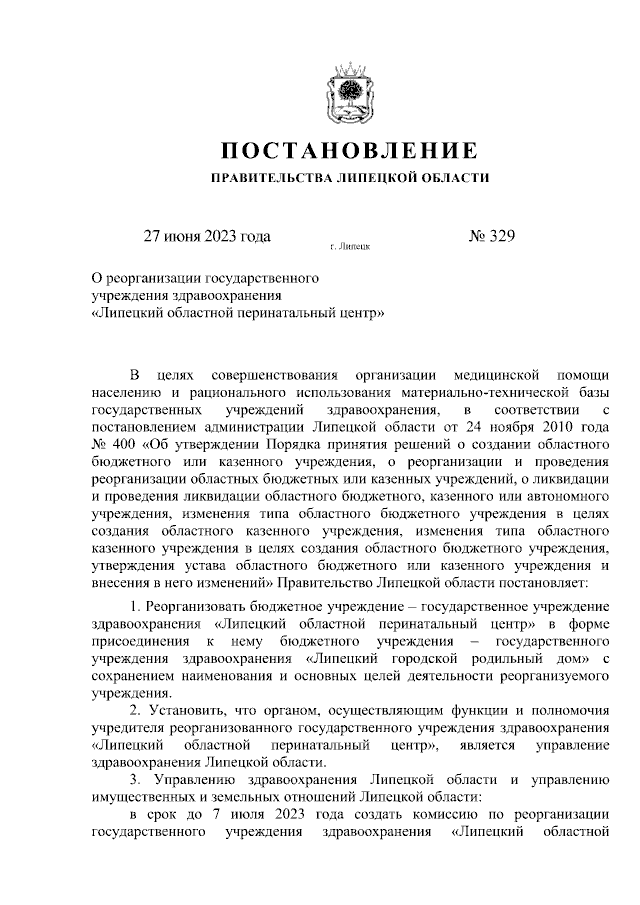 ПОСТАНОВЛЕНИЕ

ПРАВИТЕЛЬСТВА ЛИПЕЦКОЙ ОБЛАСТИ

27 июня 2023 года

г. Липецк

№ 329

О реорганизации государственного учреждения здравоохранения «Липецкий областной перинатальный центр»

В целях совершенствования организации медицинской помощи населению и рационального использования материально-технической базы государственных учреждений здравоохранения, в соответствии с постановлением администрации Липецкой области от 24 ноября 2010 года № 400 «Об утверждении Порядка принятия решений о создании областного бюджетного или казенного учреждения, о реорганизации и проведения реорганизации областных бюджетных или казенных учреждений, о ликвидации и проведения ликвидации областного бюджетного, казенного или автономного учреждения, изменения типа областного бюджетного учреждения в целях создания областного казенного учреждения, изменения типа областного казенного учреждения в целях создания областного бюджетного учреждения, утверждения устава областного бюджетного или казенного учреждения и внесения в него изменений» Правительство Липецкой области постановляет:

1. Реорганизовать бюджетное учреждение – государственное учреждение здравоохранения «Липецкий областной перинатальный центр» в форме присоединения к нему бюджетного учреждения – государственного учреждения здравоохранения «Липецкий городской родильный дом» с сохранением наименования и основных целей деятельности реорганизуемого учреждения.

2. Установить, что органом, осуществляющим функции и полномочия учредителя реорганизованного государственного учреждения здравоохранения «Липецкий областной перинатальный центр», является управление здравоохранения Липецкой области.

3. Управлению здравоохранения Липецкой области и управлению имущественных и земельных отношений Липецкой области:

в срок до 7 июля 2023 года создать комиссию по реорганизации государственного учреждения здравоохранения «Липецкий областной